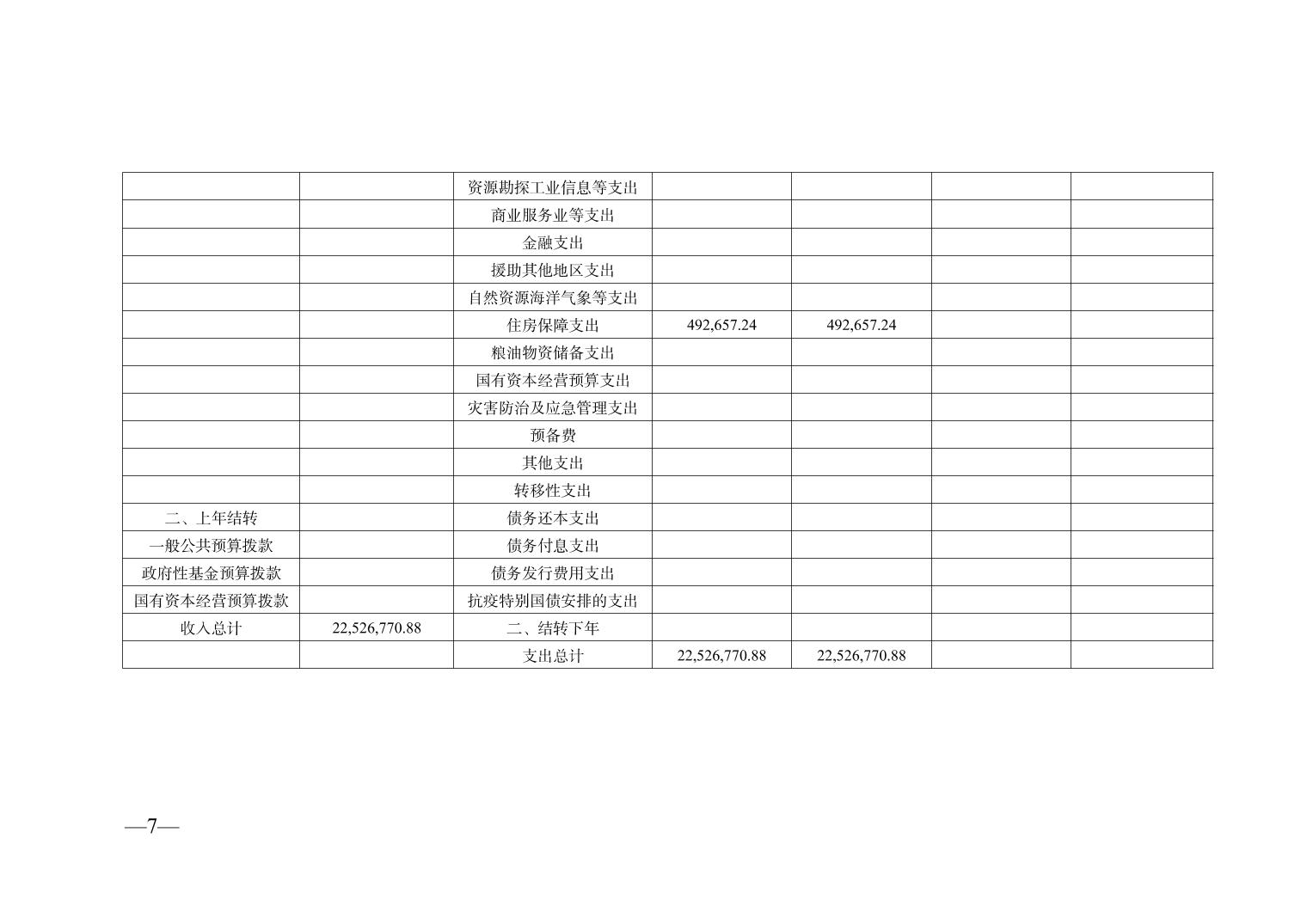 |  |  | 资源勘探工业信息等支出 |  |  |  |  |
|---|---|---|---|---|---|---|
|  |  | 商业服务业等支出 |  |  |  |  |
|  |  | 金融支出 |  |  |  |  |
|  |  | 援助其他地区支出 |  |  |  |  |
|  |  | 自然资源海洋气象等支出 |  |  |  |  |
|  |  | 住房保障支出 | 492,657.24 | 492,657.24 |  |  |
|  |  | 粮油物资储备支出 |  |  |  |  |
|  |  | 国有资本经营预算支出 |  |  |  |  |
|  |  | 灾害防治及应急管理支出 |  |  |  |  |
|  |  | 预备费 |  |  |  |  |
|  |  | 其他支出 |  |  |  |  |
|  |  | 转移性支出 |  |  |  |  |
| 二、上年结转 |  | 债务还本支出 |  |  |  |  |
| 一般公共预算拨款 |  | 债务付息支出 |  |  |  |  |
| 政府性基金预算拨款 |  | 债务发行费用支出 |  |  |  |  |
| 国有资本经营预算拨款 |  | 抗疫特别国债安排的支出 |  |  |  |  |
| 收入总计 | 22,526,770.88 | 二、结转下年 |  |  |  |  |
|  |  | 支出总计 | 22,526,770.88 | 22,526,770.88 |  |  |

—7—